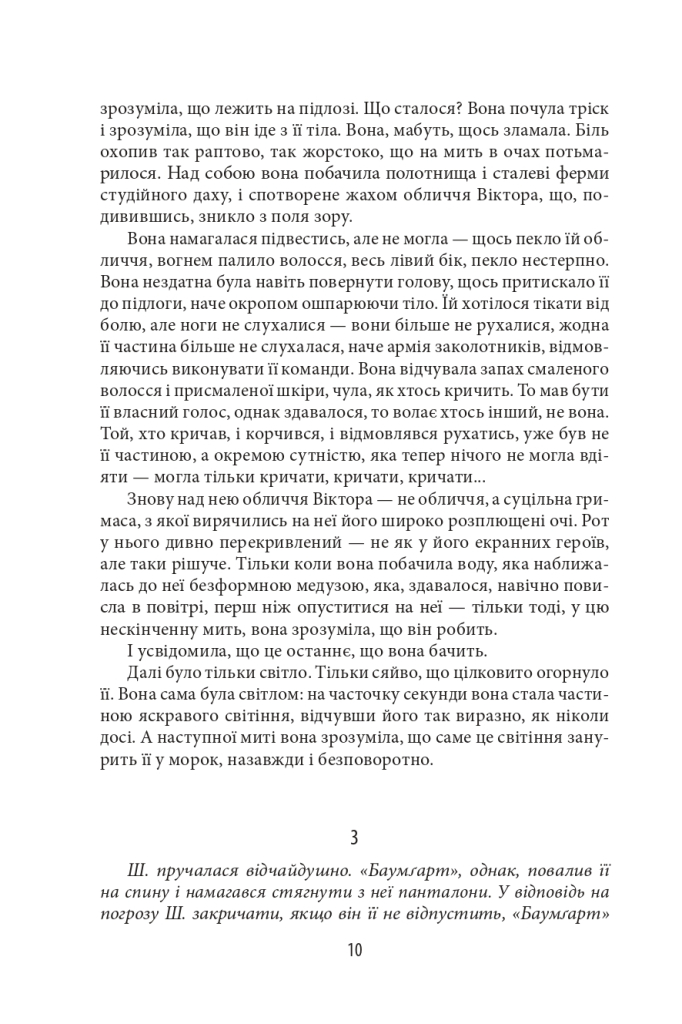 зрозуміла, що лежить на підлозі. Що сталося? Вона почула тріск і зрозуміла, що він іде з її тіла. Вона, мабуть, щось зламала. Біль охопив так раптово, так жорстоко, що на мить в очах потьмарилося. Над собою вона побачила полотнища і сталеві ферми студійного даху, і спотворене жахом обличчя Віктора, що, подивившись, зникло з поля зору.

Вона намагалася підвестись, але не могла — щось пекло їй обличчя, вогнем палило волосся, весь лівий бік, пекло нестерпно. Вона нездатна була навіть повернути голову, щось притискало її до підлоги, наче окропом ошпарюючи тіло. Їй хотілося тікати від болю, але ноги не слухалися — вони більше не рухалися, жодна її частина більше не слухалася, наче армія заколотників, відмовляючись виконувати її команди. Вона відчувала запах смаленого волосся і присмаленої шкіри, чула, як хтось кричить. То мав бути її власний голос, однак здавалося, то волає хтось інший, не вона. Той, хто кричав, і корчився, і відмовлявся рухатись, уже був не її частиною, а окремою сутністю, яка тепер нічого не могла вдіяти — могла тільки кричати, кричати, кричати...

Знову над нею обличчя Віктора — не обличчя, а суцільна гримаса, з якої вирячились на неї його широко розплющені очі. Рот у нього дивно перекривлений — не як у його екранних героїв, але таки рішуче. Тільки коли вона побачила воду, яка наближалась до неї безформною медузою, яка, здавалося, навічно повисла в повітрі, перш ніж опуститися на неї — тільки тоді, у цю нескінченну мить, вона зрозуміла, що він робить.

І усвідомила, що це останнє, що вона бачить.

Далі було тільки світло. Тільки сяйво, що цілковито огорнуло її. Вона сама була світлом: на часточку секунди вона стала частиною яскравого світіння, відчувши його так виразно, як ніколи досі. А наступної миті вона зрозуміла, що саме це світіння занурить її у морок, назавжди і безповоротно.

3

Ш. пручалася відчайдушно. «Баумґарт», однак, повалив її на спину і намагався стягнути з неї панталони. У відповідь на погрозу Ш. закричати, якщо він її не відпустить, «Баумґарт»

10